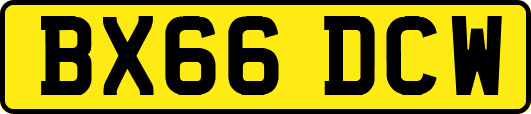 BX66 DCW